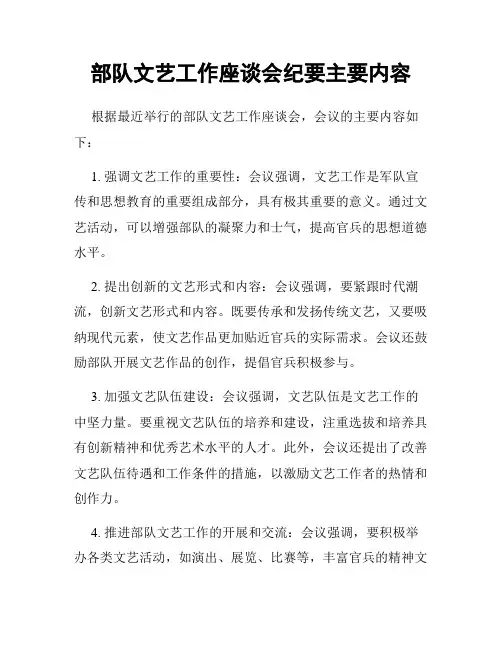 部队文艺工作座谈会纪要主要内容

根据最近举行的部队文艺工作座谈会，会议的主要内容如下：

1. 强调文艺工作的重要性：会议强调，文艺工作是军队宣传和思想教育的重要组成部分，具有极其重要的意义。通过文艺活动，可以增强部队的凝聚力和士气，提高官兵的思想道德水平。

2. 提出创新的文艺形式和内容：会议强调，要紧跟时代潮流，创新文艺形式和内容。既要传承和发扬传统文艺，又要吸纳现代元素，使文艺作品更加贴近官兵的实际需求。会议还鼓励部队开展文艺作品的创作，提倡官兵积极参与。

3. 加强文艺队伍建设：会议强调，文艺队伍是文艺工作的中坚力量。要重视文艺队伍的培养和建设，注重选拔和培养具有创新精神和优秀艺术水平的人才。此外，会议还提出了改善文艺队伍待遇和工作条件的措施，以激励文艺工作者的热情和创作力。

4. 推进部队文艺工作的开展和交流：会议强调，要积极举办各类文艺活动，如演出、展览、比赛等，丰富官兵的精神文